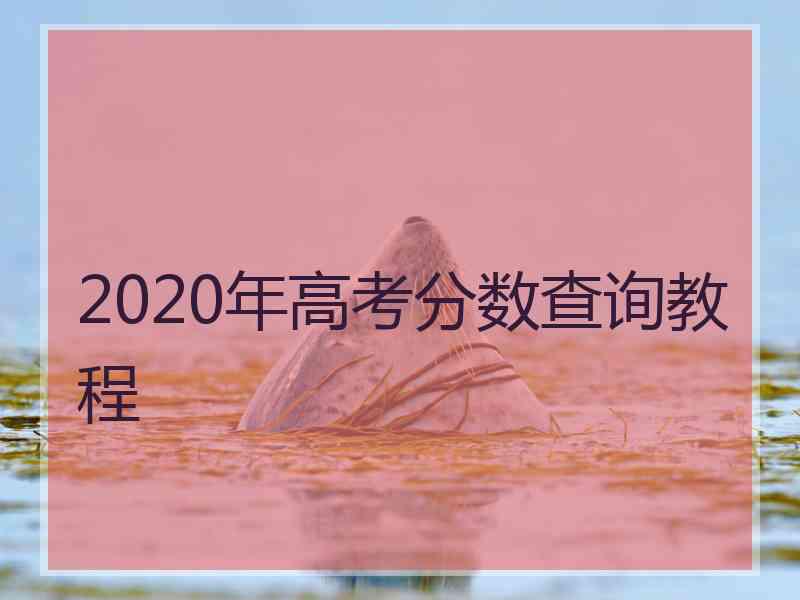 2020年高考分数查询教程